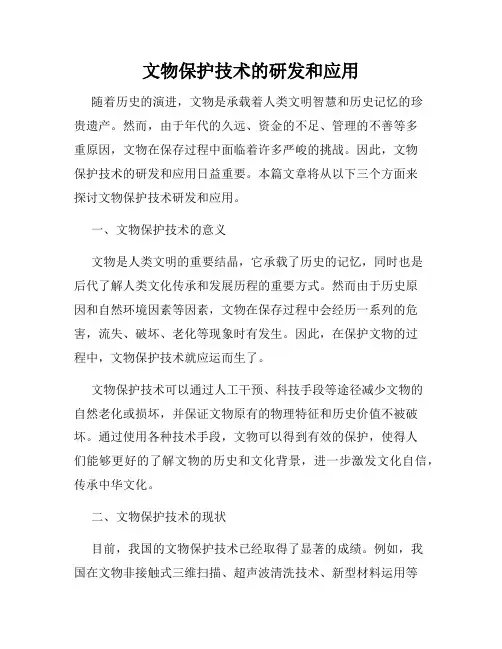 文物保护技术的研发和应用

随着历史的演进，文物是承载着人类文明智慧和历史记忆的珍贵遗产。然而，由于年代的久远、资金的不足、管理的不善等多重原因，文物在保存过程中面临着许多严峻的挑战。因此，文物保护技术的研发和应用日益重要。本篇文章将从以下三个方面来探讨文物保护技术研发和应用。

一、文物保护技术的意义

文物是人类文明的重要结晶，它承载了历史的记忆，同时也是后代了解人类文化传承和发展历程的重要方式。然而由于历史原因和自然环境因素等因素，文物在保存过程中会经历一系列的危害，流失、破坏、老化等现象时有发生。因此，在保护文物的过程中，文物保护技术就应运而生了。

文物保护技术可以通过人工干预、科技手段等途径减少文物的自然老化或损坏，并保证文物原有的物理特征和历史价值不被破坏。通过使用各种技术手段，文物可以得到有效的保护，使得人们能够更好的了解文物的历史和文化背景，进一步激发文化自信，传承中华文化。

二、文物保护技术的现状

目前，我国的文物保护技术已经取得了显著的成绩。例如，我国在文物非接触式三维扫描、超声波清洗技术、新型材料运用等